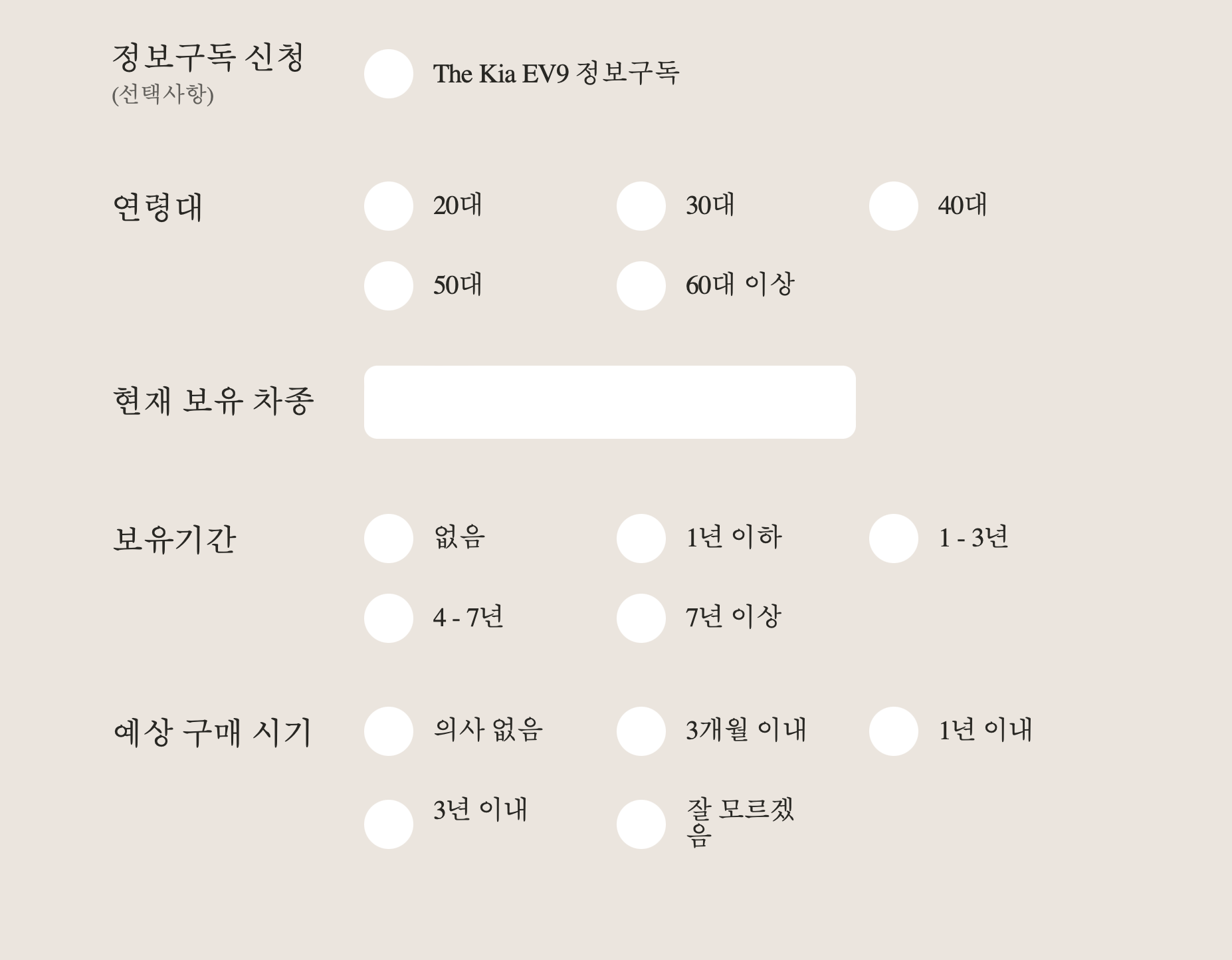 정보구독 신청
(선택사항)

The Kia EV9 정보구독

연령대

20대

30대

40대

50대

60대 이상

현재 보유 차종

보유기간

없음

1년 이하

1 - 3년

4 - 7년

7년 이상

예상 구매 시기

의사 없음

3개월 이내

1년 이내

3년 이내

잘 모르겠음